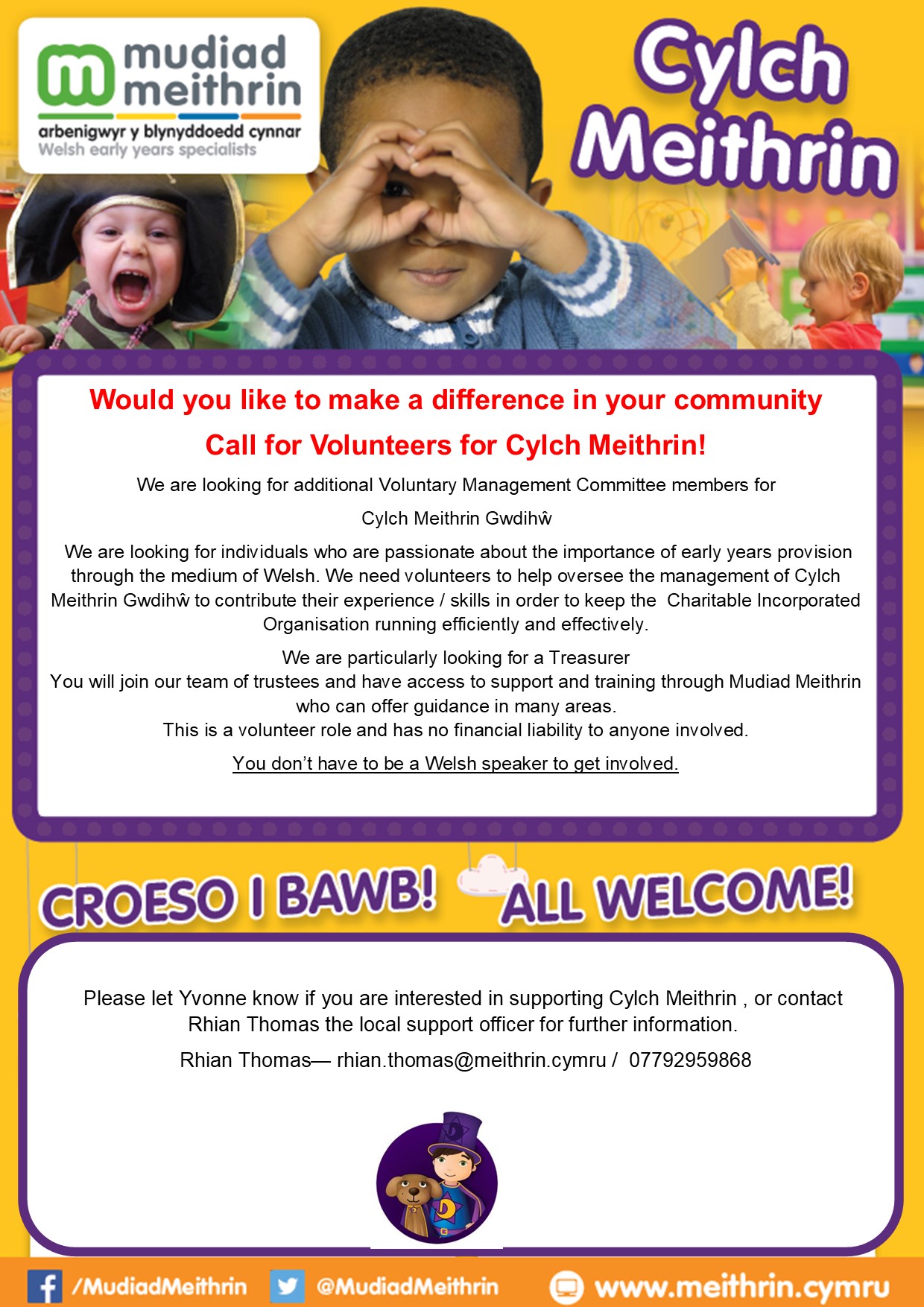 mudiad meithrin
arbenigwyr y blynyddoedd cynnar
Welsh early years specialists

Cylch Meithrin

Would you like to make a difference in your community

Call for Volunteers for Cylch Meithrin!

We are looking for additional Voluntary Management Committee members for

Cylch Meithrin Gwdihŵ

We are looking for individuals who are passionate about the importance of early years provision through the medium of Welsh. We need volunteers to help oversee the management of Cylch Meithrin Gwdihŵ to contribute their experience / skills in order to keep the Charitable Incorporated Organisation running efficiently and effectively.

We are particularly looking for a Treasurer
You will join our team of trustees and have access to support and training through Mudiad Meithrin who can offer guidance in many areas.
This is a volunteer role and has no financial liability to anyone involved.

You don't have to be a Welsh speaker to get involved.

CROESO I BAWB! ALL WELCOME!

Please let Yvonne know if you are interested in supporting Cylch Meithrin , or contact Rhian Thomas the local support officer for further information.

Rhian Thomas— rhian.thomas@meithrin.cymru / 07792959868

/MudiadMeithrin @MudiadMeithrin www.meithrin.cymru